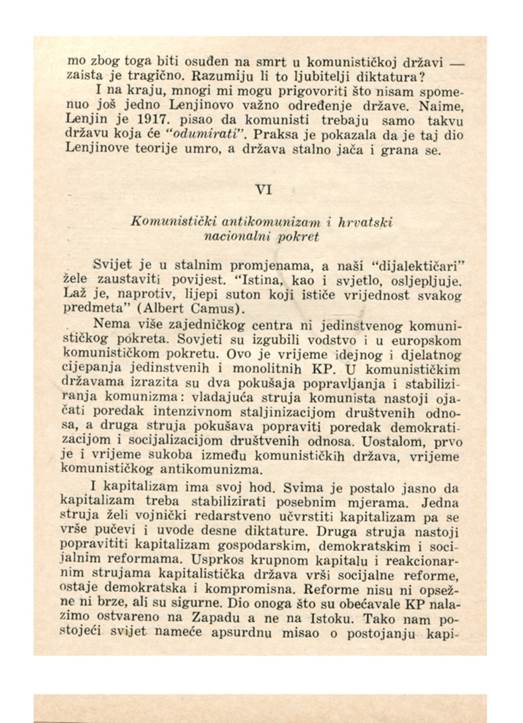 mo zbog toga biti osuđen na smrt u komunističkoj državi — zaista je tragično. Razumiju li to ljubitelji diktatura?

I na kraju, mnogi mi mogu prigovoriti što nisam spomenuo još jedno Lenjinovo važno određenje države. Naime, Lenjin je 1917. pisao da komunisti trebaju samo takvu državu koja će "odumirati". Praksa je pokazala da je taj dio Lenjinove teorije umro, a država stalno jača i grana se.

VI

Komunistički antikomunizam i hrvatski nacionalni pokret

Svijet je u stalnim promjenama, a naši "dijalektičari" žele zaustaviti povijest. "Istina, kao i svjetlo, osljepljuje. Laž je, naprotiv, lijepi suton koji ističe vrijednost svakog predmeta" (Albert Camus).

Nema više zajedničkog centra ni jedinstvenog komunističkog pokreta. Sovjeti su izgubili vodstvo i u europskom komunističkom pokretu. Ovo je vrijeme idejnog i djelatnog cijepanja jedinstvenih i monolitnih KP. U komunističkim državama izrazita su dva pokušaja popravljanja i stabiliziranja komunizma: vladajuća struja komunista nastoji ojačati poredak intenzivnom staljinizacijom društvenih odnosa, a druga struja pokušava popraviti poredak demokratizacijom i socijalizacijom društvenih odnosa. Uostalom, prvo je i vrijeme sukoba između komunističkih država, vrijeme komunističkog antikomunizma.

I kapitalizam ima svoj hod. Svima je postalo jasno da kapitalizam treba stabilizirati posebnim mjerama. Jedna struja želi vojnički redarstveno učvrstiti kapitalizam pa se vrše pučevi i uvode desne diktature. Druga struja nastoji popravititi kapitalizam gospodarskim, demokratskim i socijalnim reformama. Usprkos krupnom kapitalu i reakcionarnim strujama kapitalistička država vrši socijalne reforme, ostaje demokratska i kompromisna. Reforme nisu ni opsežne ni brze, ali su sigurne. Dio onoga što su obećavale KP nalazimo ostvareno na Zapadu a ne na Istoku. Tako nam postojeći svijet nameće apsurdnu misao o postojanju kapi-